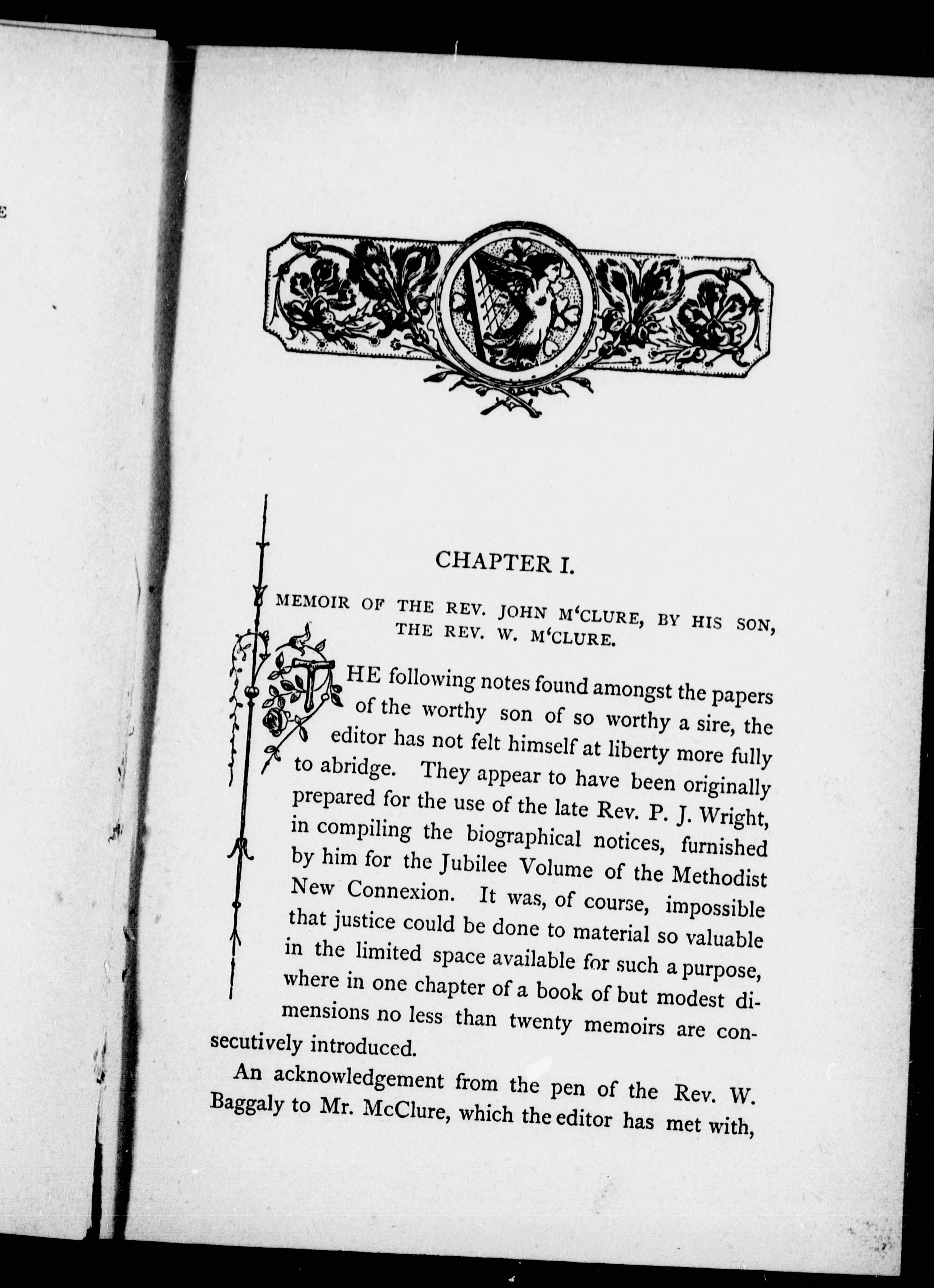 E

CHAPTER I.

MEMOIR OF THE REV. JOHN M'CLURE, BY HIS SON, THE REV. W. M'CLURE.

THE following notes found amongst the papers of the worthy son of so worthy a sire, the editor has not felt himself at liberty more fully to abridge. They appear to have been originally prepared for the use of the late Rev. P. J. Wright, in compiling the biographical notices, furnished by him for the Jubilee Volume of the Methodist New Connexion. It was, of course, impossible that justice could be done to material so valuable in the limited space available for such a purpose, where in one chapter of a book of but modest dimensions no less than twenty memoirs are consecutively introduced.

An acknowledgement from the pen of the Rev. W. Baggaly to Mr. McClure, which the editor has met with,